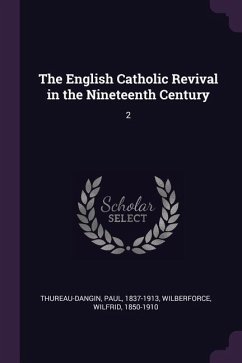 The English Catholic Revival in the Nineteenth Century

2

Scholar
SELECT

THUREAU-DANGIN, PAUL, 1837-1913, WILBERFORCE, WILFRID, 1850-1910